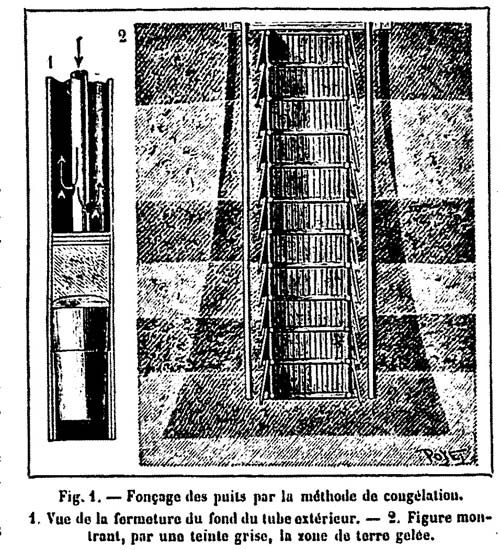 1

2

POYET

Fig. 1. — Fonçage des puits par la méthode de congélation.

1. Vue de la fermeture du fond du tube extérieur. — 2. Figure montrant, par une teinte grise, la zone de terre gelée.